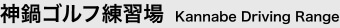 神鍋ゴルフ練習場 Kannabe Driving Range